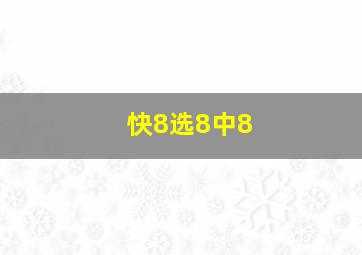 快8选8中8